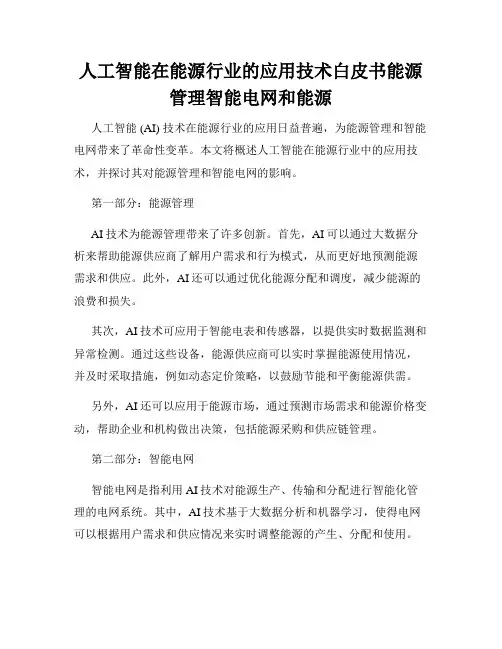 人工智能在能源行业的应用技术白皮书能源管理智能电网和能源

人工智能 (AI) 技术在能源行业的应用日益普遍，为能源管理和智能电网带来了革命性变革。本文将概述人工智能在能源行业中的应用技术，并探讨其对能源管理和智能电网的影响。

第一部分：能源管理

AI 技术为能源管理带来了许多创新。首先，AI 可以通过大数据分析来帮助能源供应商了解用户需求和行为模式，从而更好地预测能源需求和供应。此外，AI 还可以通过优化能源分配和调度，减少能源的浪费和损失。

其次，AI 技术可应用于智能电表和传感器，以提供实时数据监测和异常检测。通过这些设备，能源供应商可以实时掌握能源使用情况，并及时采取措施，例如动态定价策略，以鼓励节能和平衡能源供需。

另外，AI 还可以应用于能源市场，通过预测市场需求和能源价格变动，帮助企业和机构做出决策，包括能源采购和供应链管理。

第二部分：智能电网

智能电网是指利用 AI 技术对能源生产、传输和分配进行智能化管理的电网系统。其中，AI 技术基于大数据分析和机器学习，使得电网可以根据用户需求和供应情况来实时调整能源的产生、分配和使用。